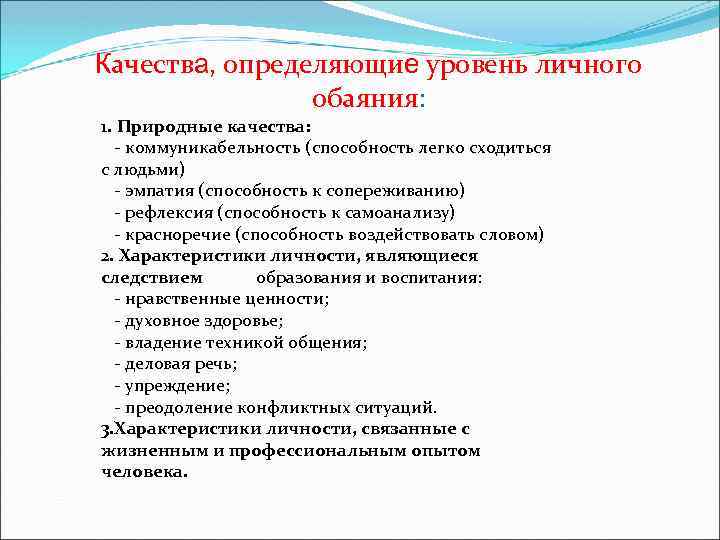 Качества, определяющие уровень личного обаяния:

1. Природные качества:
- коммуникабельность (способность легко сходиться с людьми)
- эмпатия (способность к сопереживанию)
- рефлексия (способность к самоанализу)
- красноречие (способность воздействовать словом)
2. Характеристики личности, являющиеся следствием образования и воспитания:
- нравственные ценности;
- духовное здоровье;
- владение техникой общения;
- деловая речь;
- упреждение;
- преодоление конфликтных ситуаций.
3.Характеристики личности, связанные с жизненным и профессиональным опытом человека.